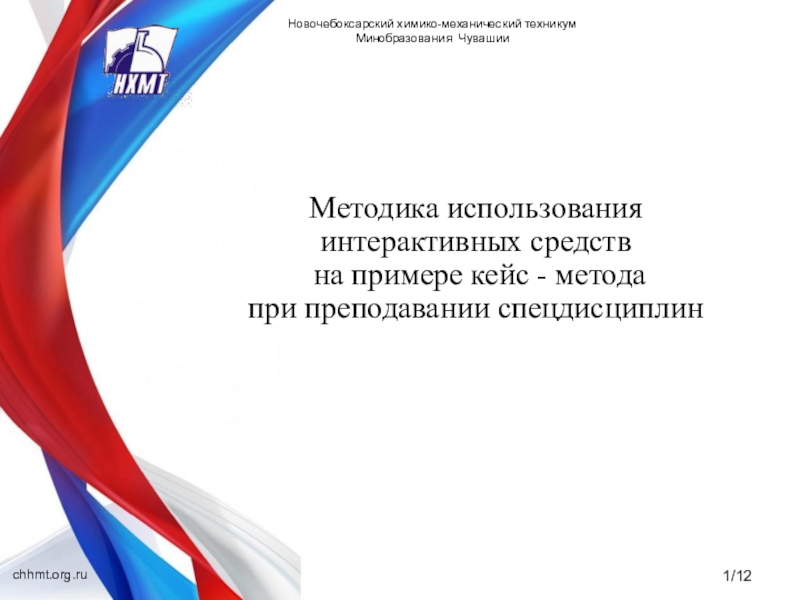 НХМТ

Новочебоксарский химико-механический техникум
Минобразования Чувашии

Методика использования
интерактивных средств
на примере кейс - метода
при преподавании спецдисциплин

chhmt.org.ru

1/12